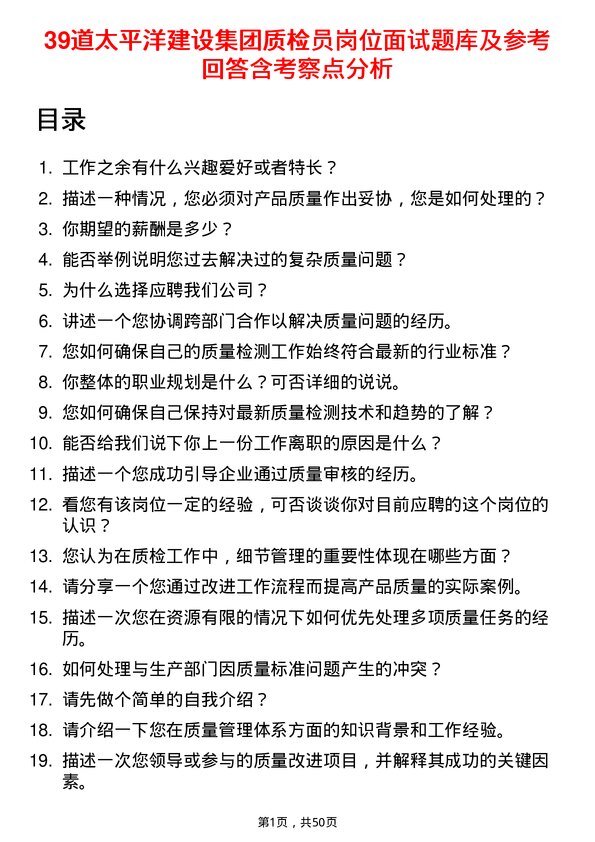 39道太平洋建设集团质检员岗位面试题库及参考回答含考察点分析

目录

1. 工作之余有什么兴趣爱好或者特长？
2. 描述一种情况，您必须对产品质量作出妥协，您是如何处理的？
3. 你期望的薪酬是多少？
4. 能否举例说明您过去解决过的复杂质量问题？
5. 为什么选择应聘我们公司？
6. 讲述一个您协调跨部门合作以解决质量问题的经历。
7. 您如何确保自己的质量检测工作始终符合最新的行业标准？
8. 你整体的职业规划是什么？可否详细的说说。
9. 您如何确保自己保持对最新质量检测技术和趋势的了解？
10. 能否给我们说下你上一份工作离职的原因是什么？
11. 描述一个您成功引导企业通过质量审核的经历。
12. 看您有该岗位一定的经验，可否谈谈你对目前应聘的这个岗位的认识？
13. 您认为在质检工作中，细节管理的重要性体现在哪些方面？
14. 请分享一个您通过改进工作流程而提高产品质量的实际案例。
15. 描述一次您在资源有限的情况下如何优先处理多项质量任务的经历。
16. 如何处理与生产部门因质量标准问题产生的冲突？
17. 请先做个简单的自我介绍？
18. 请介绍一下您在质量管理体系方面的知识背景和工作经验。
19. 描述一次您领导或参与的质量改进项目，并解释其成功的关键因素。

第1页，共50页